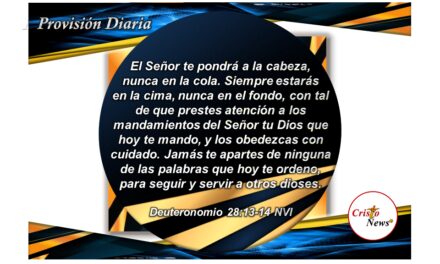 Provisión Diaria

El Señor te pondrá a la cabeza, nunca en la cola. Siempre estarás en la cima, nunca en el fondo, con tal de que prestes atención a los mandamientos del Señor tu Dios que hoy te mando, y los obedezcas con cuidado. Jamás te apartes de ninguna de las palabras que hoy te ordeno, para seguir y servir a otros dioses.

Deuteronomio 28:13-14 NVI

Cristo News